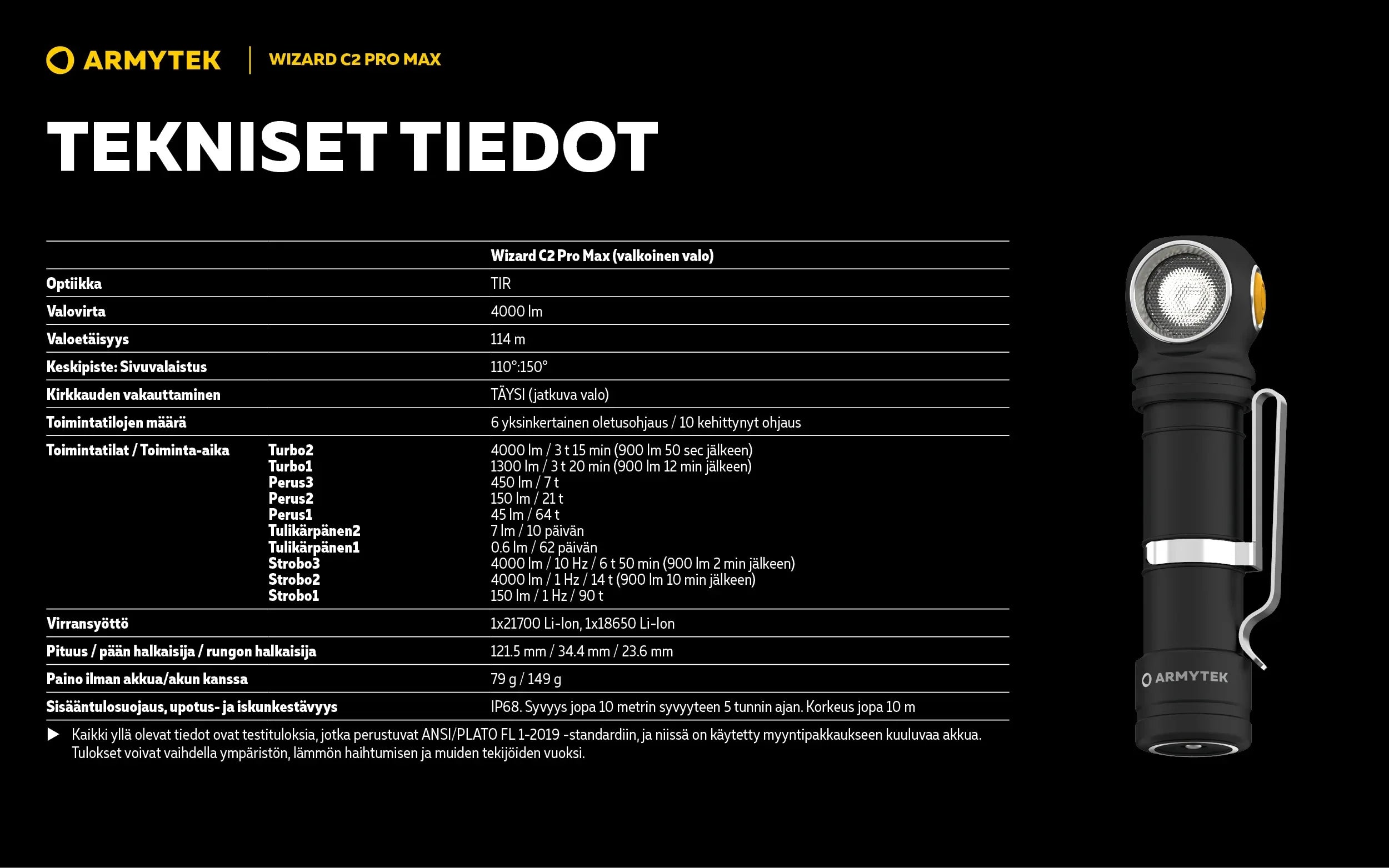 ARMYTEK | WIZARD C2 PRO MAX

TEKNISET TIEDOT

| | | Wizard C2 Pro Max (valkoinen valo) |
|---|---|---|
| Optiikka | | TIR |
| Valovirta | | 4000 lm |
| Valoetäisyys | | 114 m |
| Keskipiste: Sivuvalaistus | | 110°:150° |
| Kirkkauden vakauttaminen | | TÄYSI (jatkuva valo) |
| Toimintatilojen määrä | | 6 yksinkertainen oletusohjaus / 10 kehittynyt ohjaus |
| Toimintatilat / Toiminta-aika | Turbo2 | 4000 lm / 3 t 15 min (900 lm 50 sec jälkeen) |
| | Turbo1 | 1300 lm / 3 t 20 min (900 lm 12 min jälkeen) |
| | Perus3 | 450 lm / 7 t |
| | Perus2 | 150 lm / 21 t |
| | Perus1 | 45 lm / 64 t |
| | Tulikärpänen2 | 7 lm / 10 päivän |
| | Tulikärpänen1 | 0.6 lm / 62 päivän |
| | Strobo3 | 4000 lm / 10 Hz / 6 t 50 min (900 lm 2 min jälkeen) |
| | Strobo2 | 4000 lm / 1 Hz / 14 t (900 lm 10 min jälkeen) |
| | Strobo1 | 150 lm / 1 Hz / 90 t |
| Virransyöttö | | 1x21700 Li-Ion, 1x18650 Li-Ion |
| Pituus / pään halkaisija / rungon halkaisija | | 121.5 mm / 34.4 mm / 23.6 mm |
| Paino ilman akkua/akun kanssa | | 79 g / 149 g |
| Sisääntulosuojaus, upotus- ja iskunkestävyys | | IP68. Syvyys jopa 10 metrin syvyyteen 5 tunnin ajan. Korkeus jopa 10 m |

▶ Kaikki yllä olevat tiedot ovat testituloksia, jotka perustuvat ANSI/PLATO FL 1-2019 -standardiin, ja niissä on käytetty myyntipakkaukseen kuuluvaa akkua. Tulokset voivat vaihdella ympäristön, lämmön haihtumisen ja muiden tekijöiden vuoksi.

ARMYTEK